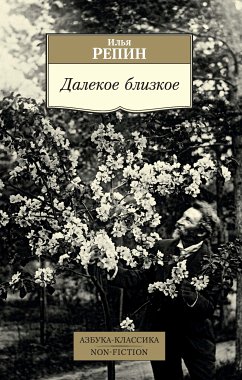 Илья
РЕПИН

Далекое близкое

АЗБУКА-КЛАССИКА
NON-FICTION